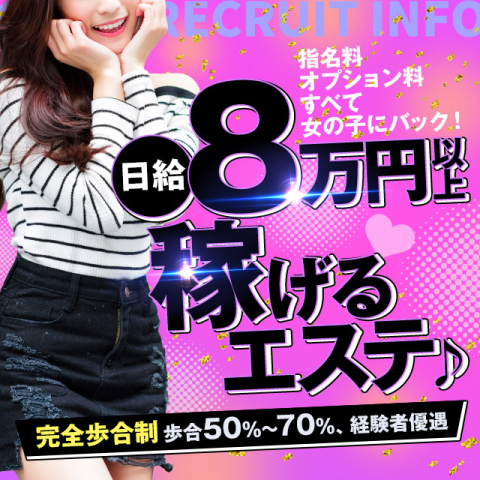 RECRUIT INFO

指名料
オプション料
すべて
女の子にバック！

日給 8万円以上

稼げる
エステ♪

完全歩合制 歩合50%~70%、経験者優遇